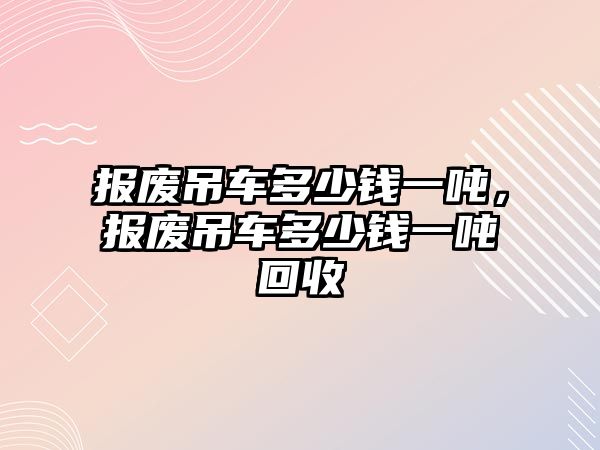 报废吊车多少钱一吨，报废吊车多少钱一吨回收